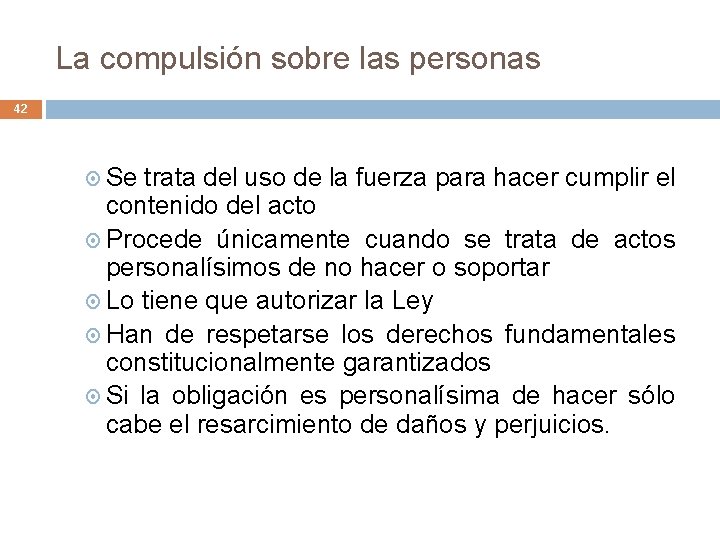 La compulsión sobre las personas

42

Se trata del uso de la fuerza para hacer cumplir el contenido del acto
Procede únicamente cuando se trata de actos personalísimos de no hacer o soportar
Lo tiene que autorizar la Ley
Han de respetarse los derechos fundamentales constitucionalmente garantizados
Si la obligación es personalísima de hacer sólo cabe el resarcimiento de daños y perjuicios.